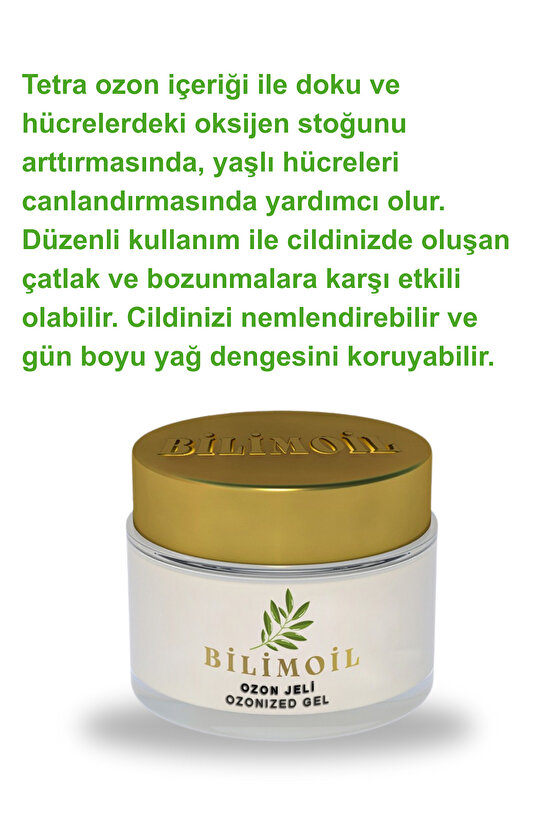 Tetra ozon içeriği ile doku ve hücrelerdeki oksijen stoğunu arttırmasında, yaşlı hücreleri canlandırmasında yardımcı olur. Düzenli kullanım ile cildinizde oluşan çatlak ve bozunmalara karşı etkili olabilir. Cildinizi nemlendirebilir ve gün boyu yağ dengesini koruyabilir.

BİLİMOİL

BİLİMOİL
OZON JELİ
OZONIZED GEL